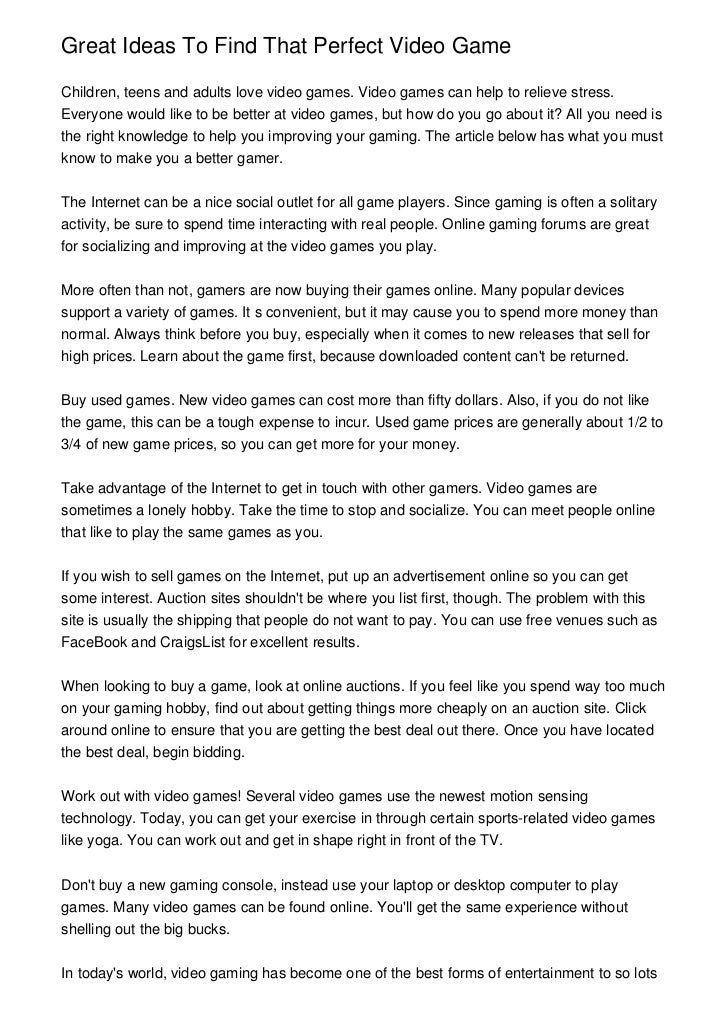 Great Ideas To Find That Perfect Video Game

Children, teens and adults love video games. Video games can help to relieve stress. Everyone would like to be better at video games, but how do you go about it? All you need is the right knowledge to help you improving your gaming. The article below has what you must know to make you a better gamer.

The Internet can be a nice social outlet for all game players. Since gaming is often a solitary activity, be sure to spend time interacting with real people. Online gaming forums are great for socializing and improving at the video games you play.

More often than not, gamers are now buying their games online. Many popular devices support a variety of games. It s convenient, but it may cause you to spend more money than normal. Always think before you buy, especially when it comes to new releases that sell for high prices. Learn about the game first, because downloaded content can't be returned.

Buy used games. New video games can cost more than fifty dollars. Also, if you do not like the game, this can be a tough expense to incur. Used game prices are generally about 1/2 to 3/4 of new game prices, so you can get more for your money.

Take advantage of the Internet to get in touch with other gamers. Video games are sometimes a lonely hobby. Take the time to stop and socialize. You can meet people online that like to play the same games as you.

If you wish to sell games on the Internet, put up an advertisement online so you can get some interest. Auction sites shouldn't be where you list first, though. The problem with this site is usually the shipping that people do not want to pay. You can use free venues such as FaceBook and CraigsList for excellent results.

When looking to buy a game, look at online auctions. If you feel like you spend way too much on your gaming hobby, find out about getting things more cheaply on an auction site. Click around online to ensure that you are getting the best deal out there. Once you have located the best deal, begin bidding.

Work out with video games! Several video games use the newest motion sensing technology. Today, you can get your exercise in through certain sports-related video games like yoga. You can work out and get in shape right in front of the TV.

Don't buy a new gaming console, instead use your laptop or desktop computer to play games. Many video games can be found online. You'll get the same experience without shelling out the big bucks.

In today's world, video gaming has become one of the best forms of entertainment to so lots